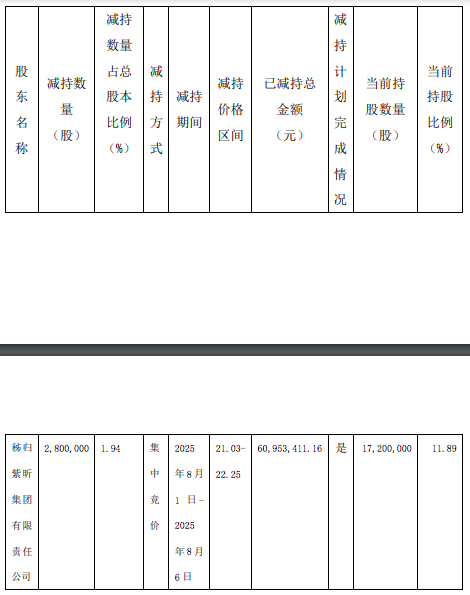 | 股东名称 | 减持数量（股） | 减持数量占总股本比例（%） | 减持方式 | 减持期间 | 减持价格区间 | 已减持总金额（元） | 减持计划完成情况 | 当前持股数量（股） | 当前持股比例（%） |
|---|---|---|---|---|---|---|---|---|---|
| 秭归紫昕集团有限责任公司 | 2,800,000 | 1.94 | 集中竞价 | 2025年8月1日-2025年8月6日 | 21.03-22.25 | 60,953,411.16 | 是 | 17,200,000 | 11.89 |